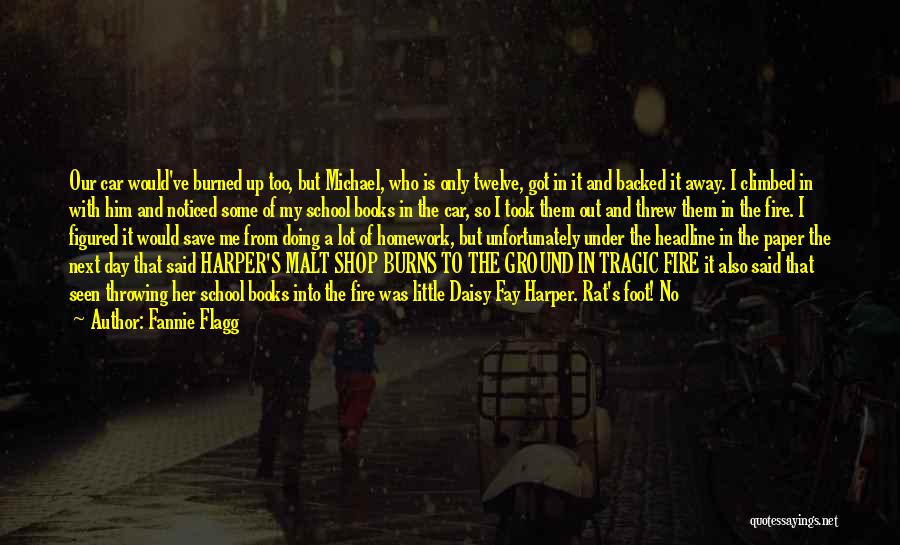 Our car would've burned up too, but Michael, who is only twelve, got in it and backed it away. I climbed in with him and noticed some of my school books in the car, so I took them out and threw them in the fire. I figured it would save me from doing a lot of homework, but unfortunately under the headline in the paper the next day that said HARPER'S MALT SHOP BURNS TO THE GROUND IN TRAGIC FIRE it also said that seen throwing her school books into the fire was little Daisy Fay Harper. Rat's foot! No

Author: Fannie Flagg

quotessayings.net